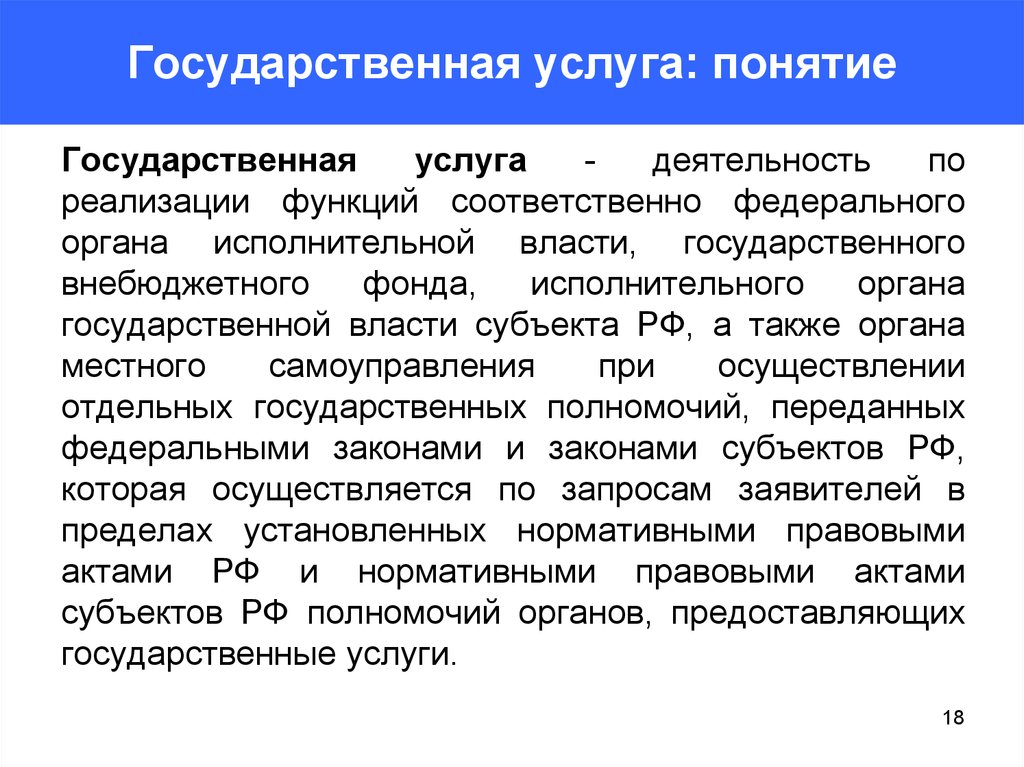 Государственная услуга: понятие

Государственная услуга - деятельность по реализации функций соответственно федерального органа исполнительной власти, государственного внебюджетного фонда, исполнительного органа государственной власти субъекта РФ, а также органа местного самоуправления при осуществлении отдельных государственных полномочий, переданных федеральными законами и законами субъектов РФ, которая осуществляется по запросам заявителей в пределах установленных нормативными правовыми актами РФ и нормативными правовыми актами субъектов РФ полномочий органов, предоставляющих государственные услуги.

18